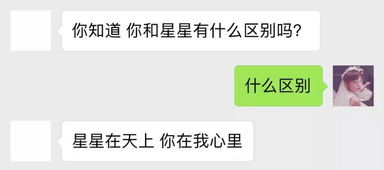 你知道 你和星星有什么区别吗?

什么区别

星星在天上 你在我心里